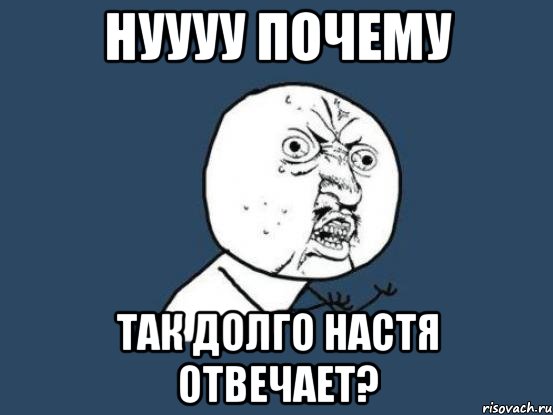 НУУУУ ПОЧЕМУ

ТАК ДОЛГО НАСТЯ ОТВЕЧАЕТ?

risovach.ru